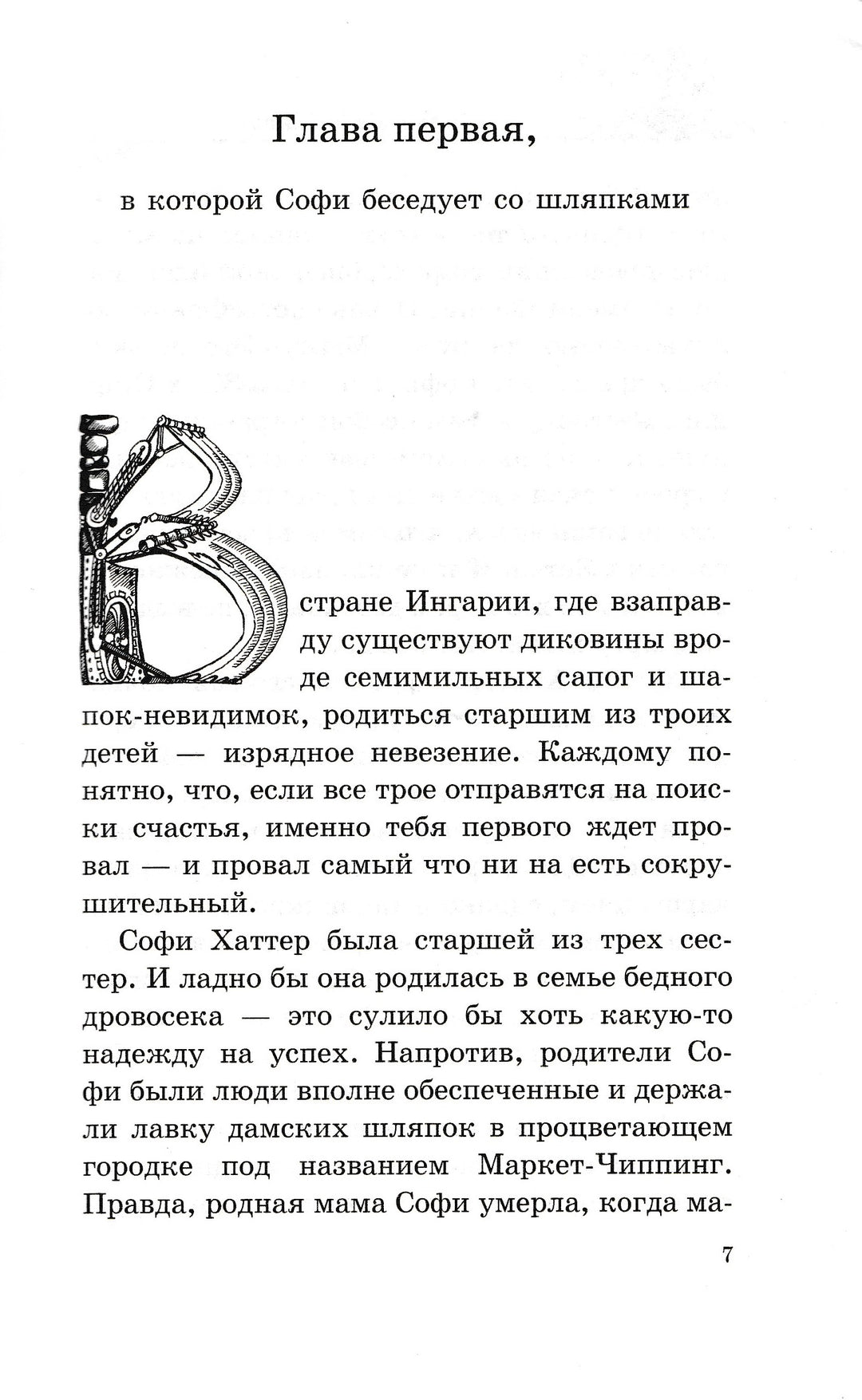 Глава первая,

в которой Софи беседует со шляпками

В стране Ингарии, где взаправду существуют диковины вроде семимильных сапог и шапок-невидимок, родиться старшим из троих детей — изрядное невезение. Каждому понятно, что, если все трое отправятся на поиски счастья, именно тебя первого ждет провал — и провал самый что ни на есть сокрушительный.

Софи Хаттер была старшей из трех сестер. И ладно бы она родилась в семье бедного дровосека — это сулило бы хоть какую-то надежду на успех. Напротив, родители Софи были люди вполне обеспеченные и держали лавку дамских шляпок в процветающем городке под названием Маркет-Чиппинг. Правда, родная мама Софи умерла, когда ма-

7